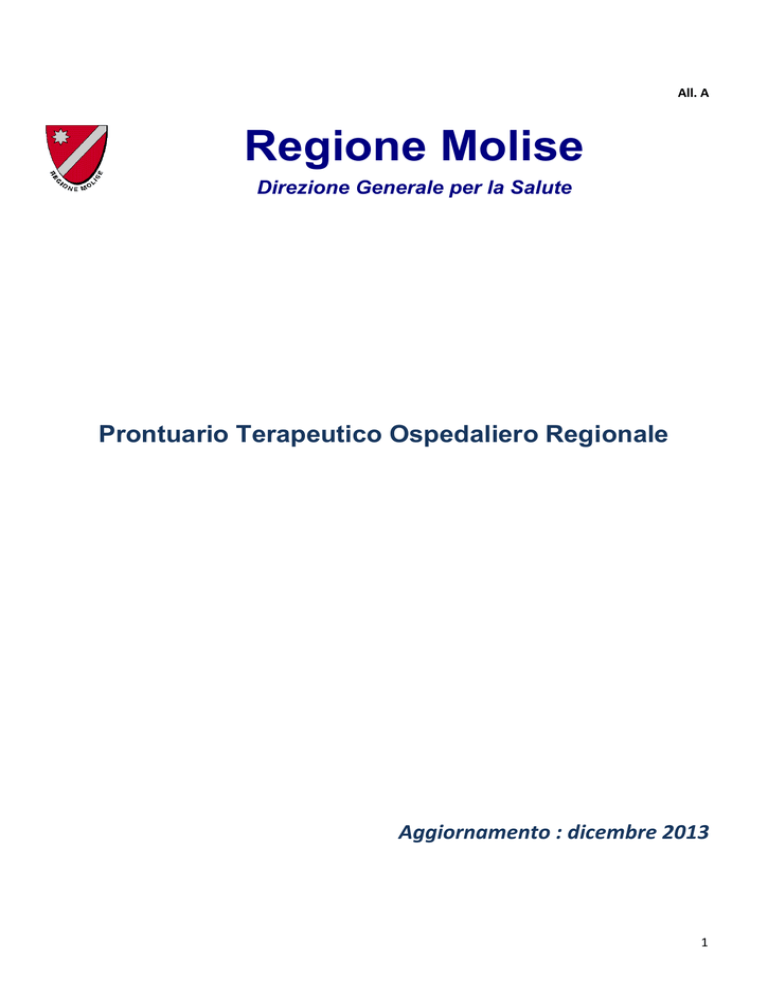 All. A

REGIONE MOLISE

Regione Molise

Direzione Generale per la Salute

Prontuario Terapeutico Ospedaliero Regionale

Aggiornamento : dicembre 2013

1